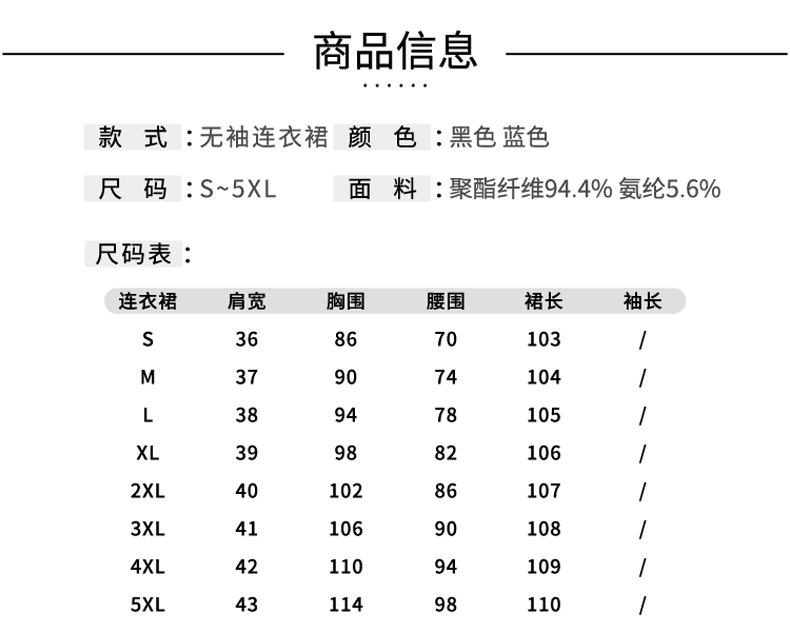 商品信息

款　式：无袖连衣裙　颜　色：黑色 蓝色

尺　码：S~5XL　面　料：聚酯纤维94.4% 氨纶5.6%

尺码表：

| 连衣裙 | 肩宽 | 胸围 | 腰围 | 裙长 | 袖长 |
|---|---|---|---|---|---|
| S | 36 | 86 | 70 | 103 | / |
| M | 37 | 90 | 74 | 104 | / |
| L | 38 | 94 | 78 | 105 | / |
| XL | 39 | 98 | 82 | 106 | / |
| 2XL | 40 | 102 | 86 | 107 | / |
| 3XL | 41 | 106 | 90 | 108 | / |
| 4XL | 42 | 110 | 94 | 109 | / |
| 5XL | 43 | 114 | 98 | 110 | / |